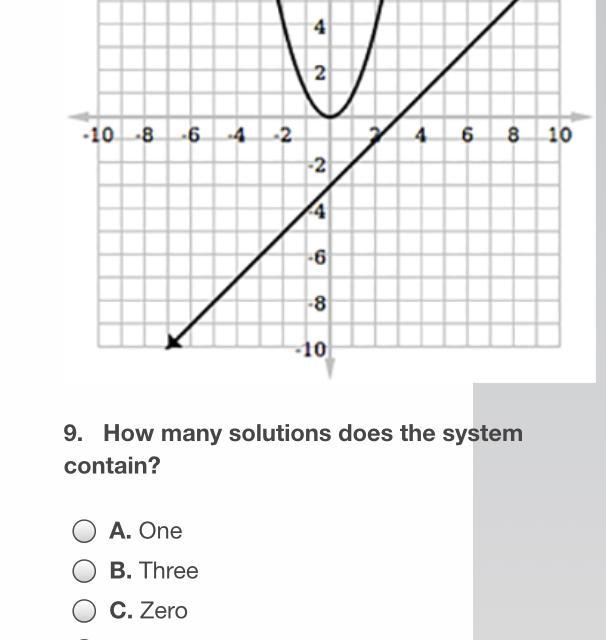 4
2
-10 -8 -6 -4 -2 2 4 6 8 10
-2
-4
-6
-8
-10

9. How many solutions does the system contain?

A. One
B. Three
C. Zero